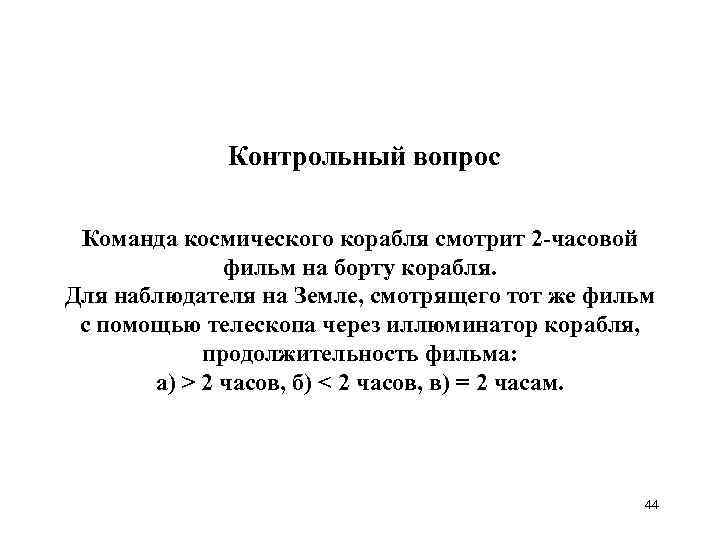 Контрольный вопрос

Команда космического корабля смотрит 2-часовой фильм на борту корабля.
Для наблюдателя на Земле, смотрящего тот же фильм с помощью телескопа через иллюминатор корабля, продолжительность фильма:
а) > 2 часов, б) < 2 часов, в) = 2 часам.

44